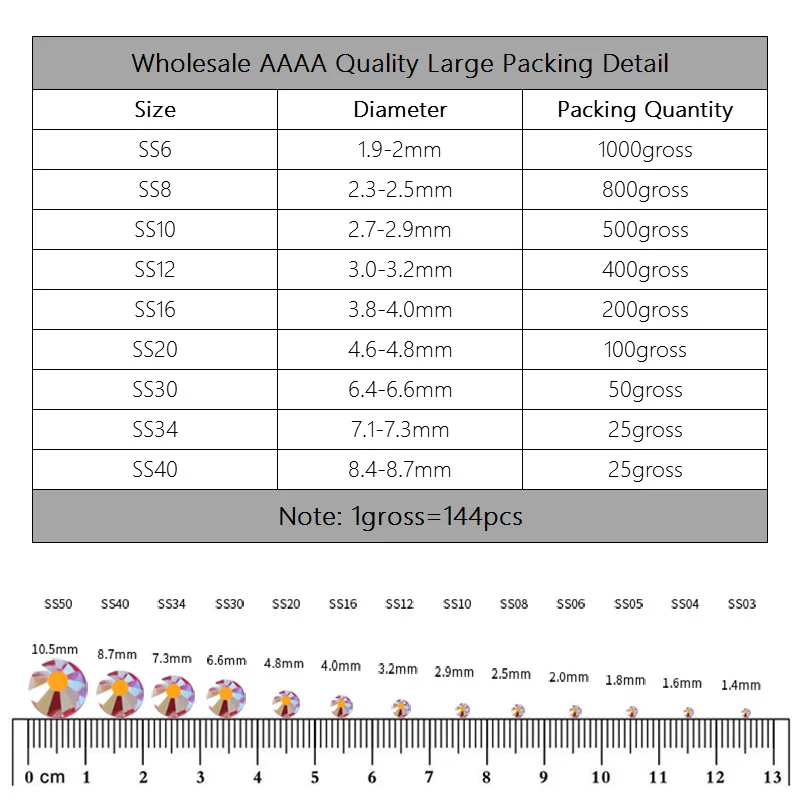 Wholesale AAAA Quality Large Packing Detail

| Size | Diameter | Packing Quantity |
|---|---|---|
| SS6 | 1.9-2mm | 1000gross |
| SS8 | 2.3-2.5mm | 800gross |
| SS10 | 2.7-2.9mm | 500gross |
| SS12 | 3.0-3.2mm | 400gross |
| SS16 | 3.8-4.0mm | 200gross |
| SS20 | 4.6-4.8mm | 100gross |
| SS30 | 6.4-6.6mm | 50gross |
| SS34 | 7.1-7.3mm | 25gross |
| SS40 | 8.4-8.7mm | 25gross |

Note: 1gross=144pcs

SS50 SS40 SS34 SS30 SS20 SS16 SS12 SS10 SS08 SS06 SS05 SS04 SS03

10.5mm 8.7mm 7.3mm 6.6mm 4.8mm 4.0mm 3.2mm 2.9mm 2.5mm 2.0mm 1.8mm 1.6mm 1.4mm

0 cm 1 2 3 4 5 6 7 8 9 10 11 12 13